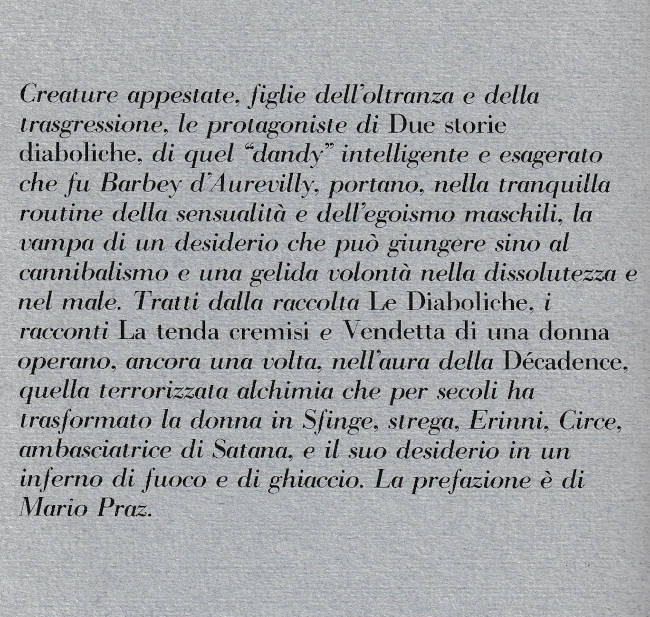 Creature appestate, figlie dell'oltranza e della trasgressione, le protagoniste di Due storie diaboliche, di quel "dandy" intelligente e esagerato che fu Barbey d'Aurevilly, portano, nella tranquilla routine della sensualità e dell'egoismo maschili, la vampa di un desiderio che può giungere sino al cannibalismo e una gelida volontà nella dissolutezza e nel male. Tratti dalla raccolta Le Diaboliche, i racconti La tenda cremisi e Vendetta di una donna operano, ancora una volta, nell'aura della Décadence, quella terrorizzata alchimia che per secoli ha trasformato la donna in Sfinge, strega, Erinni, Circe, ambasciatrice di Satana, e il suo desiderio in un inferno di fuoco e di ghiaccio. La prefazione è di Mario Praz.